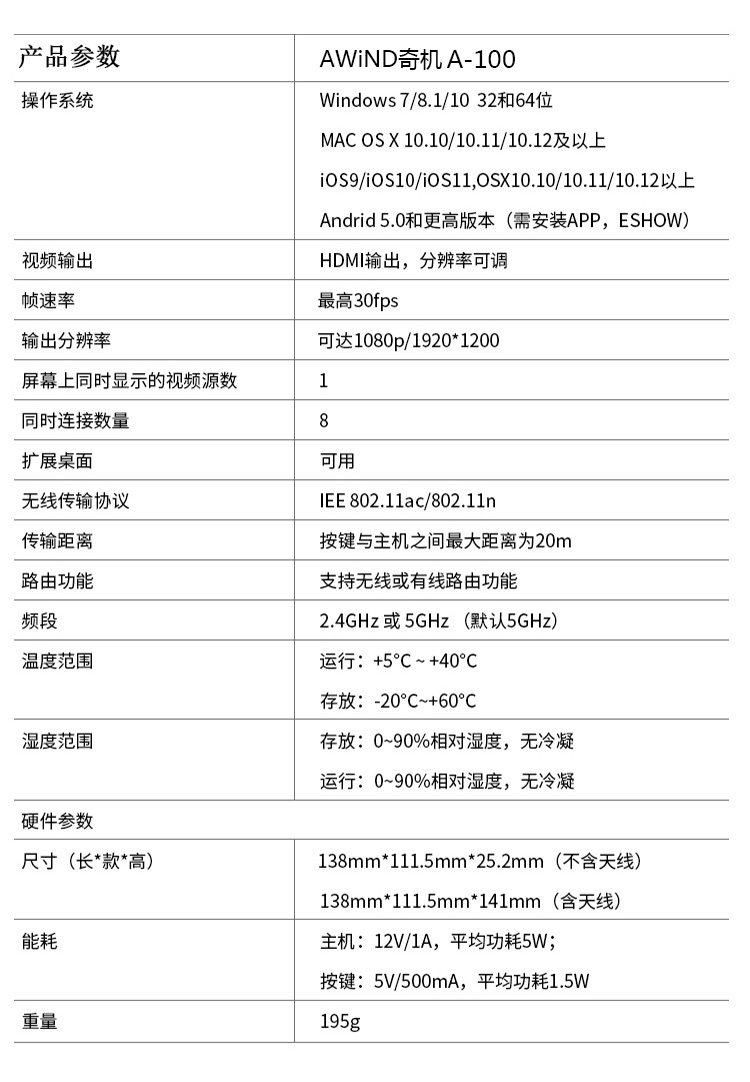 | 产品参数 | AWiND奇机 A-100 |
|---|---|
| 操作系统 | Windows 7/8.1/10 32和64位<br>MAC OS X 10.10/10.11/10.12及以上<br>iOS9/iOS10/iOS11,OSX10.10/10.11/10.12以上<br>Andrid 5.0和更高版本（需安装APP，ESHOW） |
| 视频输出 | HDMI输出，分辨率可调 |
| 帧速率 | 最高30fps |
| 输出分辨率 | 可达1080p/1920*1200 |
| 屏幕上同时显示的视频源数 | 1 |
| 同时连接数量 | 8 |
| 扩展桌面 | 可用 |
| 无线传输协议 | IEE 802.11ac/802.11n |
| 传输距离 | 按键与主机之间最大距离为20m |
| 路由功能 | 支持无线或有线路由功能 |
| 频段 | 2.4GHz 或 5GHz （默认5GHz） |
| 温度范围 | 运行：+5°C ~ +40°C<br>存放：-20°C~+60°C |
| 湿度范围 | 存放：0~90%相对湿度，无冷凝<br>运行：0~90%相对湿度，无冷凝 |
| 硬件参数 | |
| 尺寸（长*款*高） | 138mm*111.5mm*25.2mm（不含天线）<br>138mm*111.5mm*141mm（含天线） |
| 能耗 | 主机：12V/1A，平均功耗5W；<br>按键：5V/500mA，平均功耗1.5W |
| 重量 | 195g |